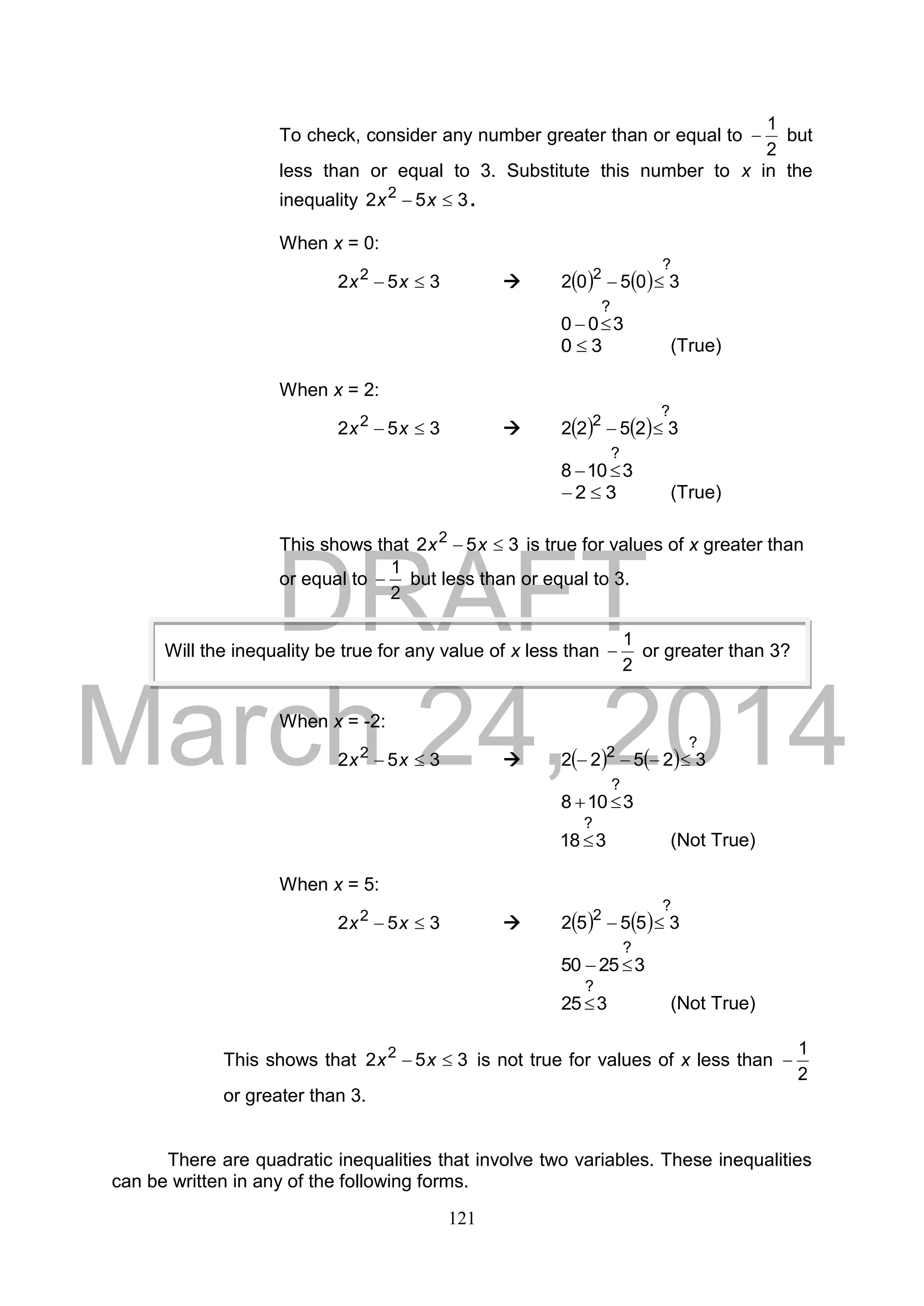 To check, consider any number greater than or equal to $-\frac{1}{2}$ but less than or equal to 3. Substitute this number to $x$ in the inequality $2x^2 - 5x \leq 3$.

When $x$ = 0:

$2x^2 - 5x \leq 3$ → $2(0)^2 - 5(0) \overset{?}{\leq} 3$

$0 - 0 \overset{?}{\leq} 3$

$0 \leq 3$ (True)

When $x$ = 2:

$2x^2 - 5x \leq 3$ → $2(2)^2 - 5(2) \overset{?}{\leq} 3$

$8 - 10 \overset{?}{\leq} 3$

$-2 \leq 3$ (True)

This shows that $2x^2 - 5x \leq 3$ is true for values of $x$ greater than or equal to $-\frac{1}{2}$ but less than or equal to 3.

DRAFT

Will the inequality be true for any value of $x$ less than $-\frac{1}{2}$ or greater than 3?

March 24, 2014

When $x$ = -2:

$2x^2 - 5x \leq 3$ → $2(-2)^2 - 5(-2) \overset{?}{\leq} 3$

$8 + 10 \overset{?}{\leq} 3$

$18 \overset{?}{\leq} 3$ (Not True)

When $x$ = 5:

$2x^2 - 5x \leq 3$ → $2(5)^2 - 5(5) \overset{?}{\leq} 3$

$50 - 25 \overset{?}{\leq} 3$

$25 \overset{?}{\leq} 3$ (Not True)

This shows that $2x^2 - 5x \leq 3$ is not true for values of $x$ less than $-\frac{1}{2}$ or greater than 3.

There are quadratic inequalities that involve two variables. These inequalities can be written in any of the following forms.

121